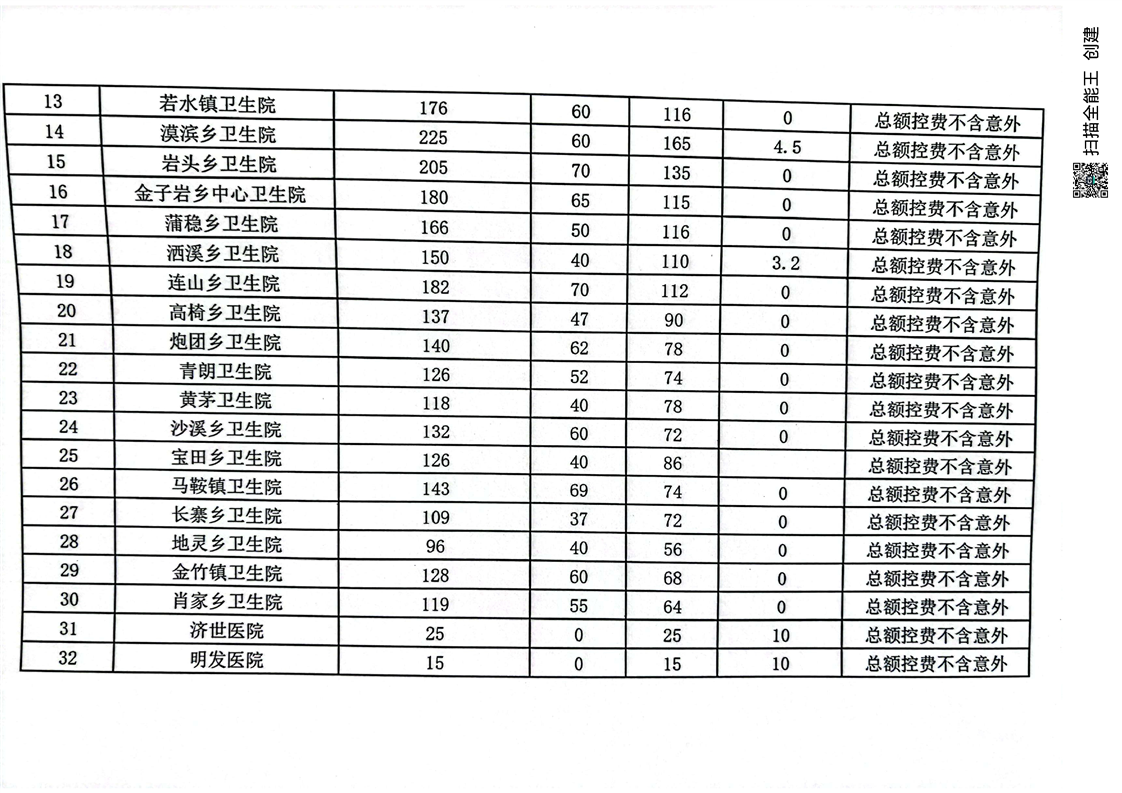 | 13 | 若水镇卫生院 | 176 | 60 | 116 | 0 | 总额控费不含意外 |
|---|---|---|---|---|---|---|
| 14 | 漠滨乡卫生院 | 225 | 60 | 165 | 4.5 | 总额控费不含意外 |
| 15 | 岩头乡卫生院 | 205 | 70 | 135 | 0 | 总额控费不含意外 |
| 16 | 金子岩乡中心卫生院 | 180 | 65 | 115 | 0 | 总额控费不含意外 |
| 17 | 蒲稳乡卫生院 | 166 | 50 | 116 | 0 | 总额控费不含意外 |
| 18 | 洒溪乡卫生院 | 150 | 40 | 110 | 3.2 | 总额控费不含意外 |
| 19 | 连山乡卫生院 | 182 | 70 | 112 | 0 | 总额控费不含意外 |
| 20 | 高椅乡卫生院 | 137 | 47 | 90 | 0 | 总额控费不含意外 |
| 21 | 炮团乡卫生院 | 140 | 62 | 78 | 0 | 总额控费不含意外 |
| 22 | 青朗卫生院 | 126 | 52 | 74 | 0 | 总额控费不含意外 |
| 23 | 黄茅卫生院 | 118 | 40 | 78 | 0 | 总额控费不含意外 |
| 24 | 沙溪乡卫生院 | 132 | 60 | 72 | 0 | 总额控费不含意外 |
| 25 | 宝田乡卫生院 | 126 | 40 | 86 | | 总额控费不含意外 |
| 26 | 马鞍镇卫生院 | 143 | 69 | 74 | 0 | 总额控费不含意外 |
| 27 | 长寨乡卫生院 | 109 | 37 | 72 | 0 | 总额控费不含意外 |
| 28 | 地灵乡卫生院 | 96 | 40 | 56 | 0 | 总额控费不含意外 |
| 29 | 金竹镇卫生院 | 128 | 60 | 68 | 0 | 总额控费不含意外 |
| 30 | 肖家乡卫生院 | 119 | 55 | 64 | 0 | 总额控费不含意外 |
| 31 | 济世医院 | 25 | 0 | 25 | 10 | 总额控费不含意外 |
| 32 | 明发医院 | 15 | 0 | 15 | 10 | 总额控费不含意外 |

扫描全能王 创建